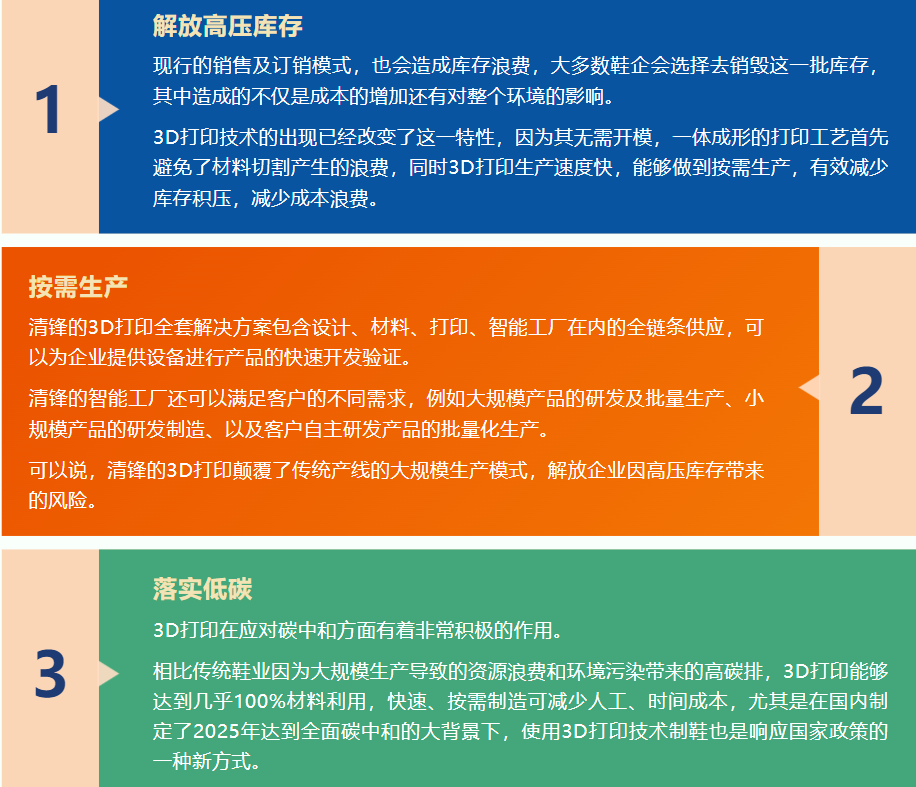 1

解放高压库存

现行的销售及订销模式，也会造成库存浪费，大多数鞋企会选择去销毁这一批库存，其中造成的不仅是成本的增加还有对整个环境的影响。

3D打印技术的出现已经改变了这一特性，因为其无需开模，一体成形的打印工艺首先避免了材料切割产生的浪费，同时3D打印生产速度快，能够做到按需生产，有效减少库存积压，减少成本浪费。

按需生产

清锋的3D打印全套解决方案包含设计、材料、打印、智能工厂在内的全链条供应，可以为企业提供设备进行产品的快速开发验证。

清锋的智能工厂还可以满足客户的不同需求，例如大规模产品的研发及批量生产、小规模产品的研发制造、以及客户自主研发产品的批量化生产。

可以说，清锋的3D打印颠覆了传统产线的大规模生产模式，解放企业因高压库存带来的风险。

2

3

落实低碳

3D打印在应对碳中和方面有着非常积极的作用。

相比传统鞋业因为大规模生产导致的资源浪费和环境污染带来的高碳排，3D打印能够达到几乎100%材料利用，快速、按需制造可减少人工、时间成本，尤其是在国内制定了2025年达到全面碳中和的大背景下，使用3D打印技术制鞋也是响应国家政策的一种新方式。